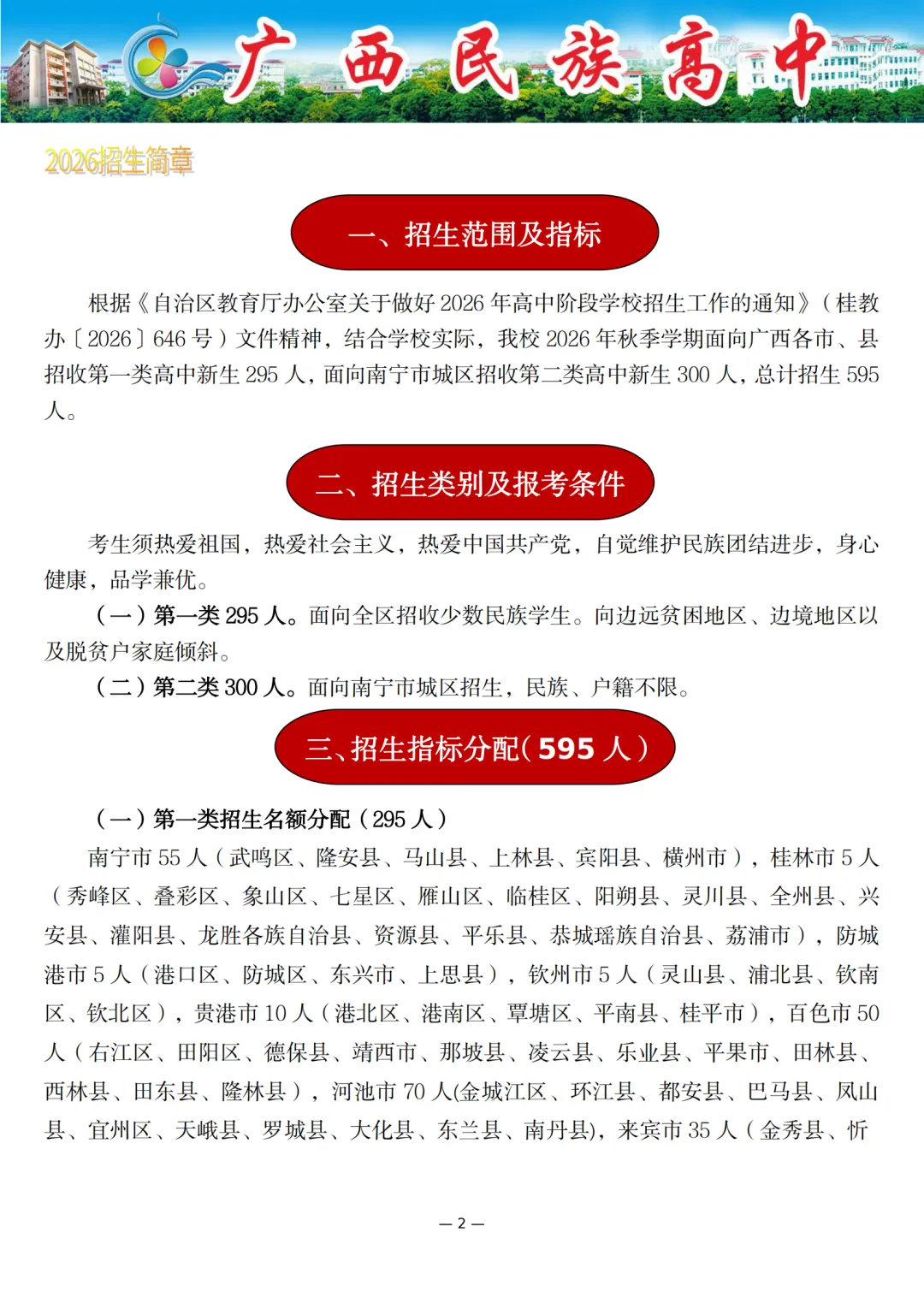 广西民族高中

2026招生简章

一、招生范围及指标

根据《自治区教育厅办公室关于做好 2026 年高中阶段学校招生工作的通知》（桂教办〔2026〕646 号）文件精神，结合学校实际，我校 2026 年秋季学期面向广西各市、县招收第一类高中新生 295 人，面向南宁市城区招收第二类高中新生 300 人，总计招生 595 人。

二、招生类别及报考条件

考生须热爱祖国，热爱社会主义，热爱中国共产党，自觉维护民族团结进步，身心健康，品学兼优。

（一）第一类 295 人。面向全区招收少数民族学生。向边远贫困地区、边境地区以及脱贫户家庭倾斜。

（二）第二类 300 人。面向南宁市城区招生，民族、户籍不限。

三、招生指标分配（595 人）

（一）第一类招生名额分配（295 人）

南宁市 55 人（武鸣区、隆安县、马山县、上林县、宾阳县、横州市），桂林市 5 人（秀峰区、叠彩区、象山区、七星区、雁山区、临桂区、阳朔县、灵川县、全州县、兴安县、灌阳县、龙胜各族自治县、资源县、平乐县、恭城瑶族自治县、荔浦市），防城港市 5 人（港口区、防城区、东兴市、上思县），钦州市 5 人（灵山县、浦北县、钦南区、钦北区），贵港市 10 人（港北区、港南区、覃塘区、平南县、桂平市），百色市 50 人（右江区、田阳区、德保县、靖西市、那坡县、凌云县、乐业县、平果市、田林县、西林县、田东县、隆林县），河池市 70 人(金城江区、环江县、都安县、巴马县、凤山县、宜州区、天峨县、罗城县、大化县、东兰县、南丹县)，来宾市 35 人（金秀县、忻

— 2 —